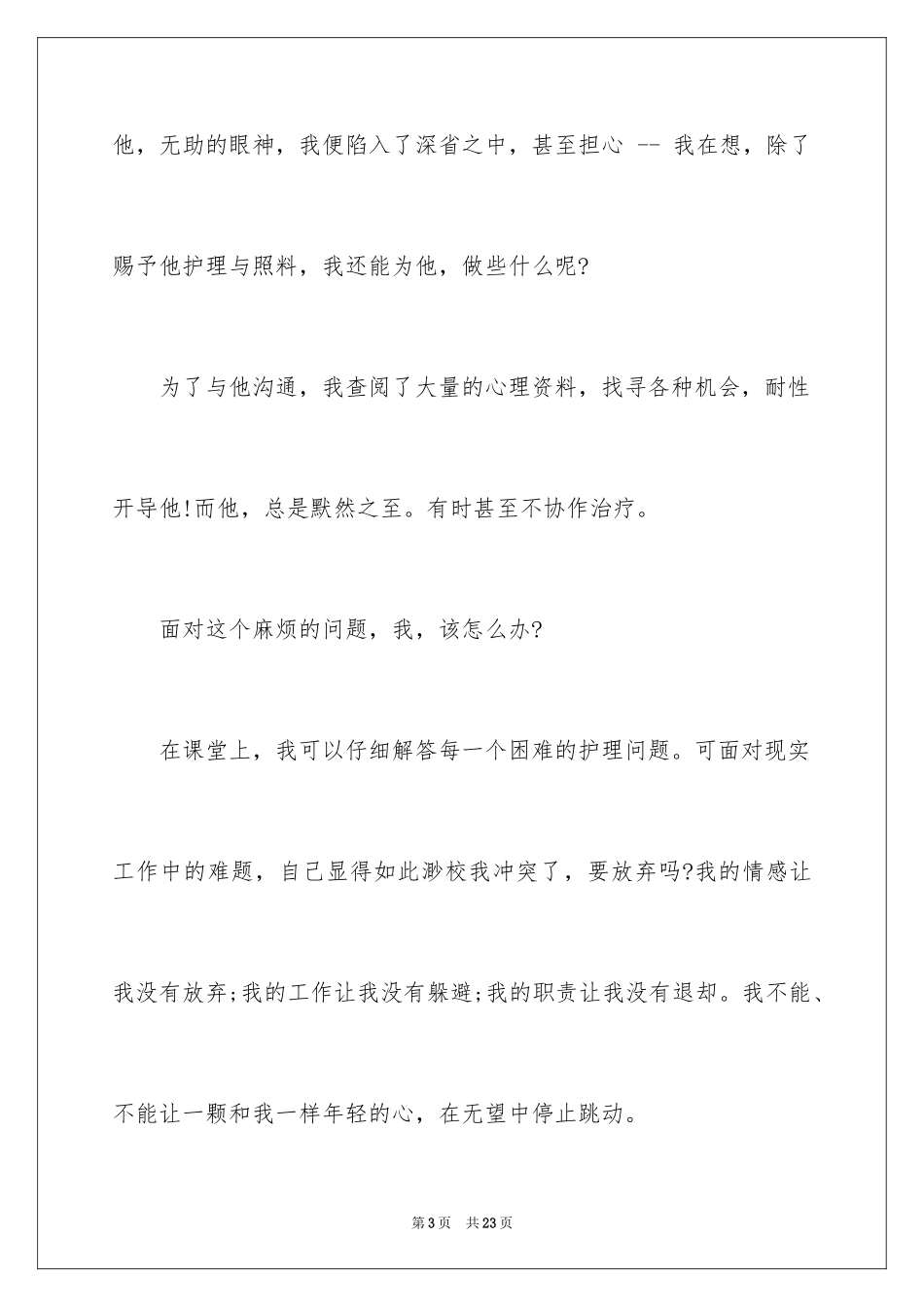 他，无助的眼神，我便陷入了深省之中，甚至担心 -- 我在想，除了赐予他护理与照料，我还能为他，做些什么呢?

为了与他沟通，我查阅了大量的心理资料，找寻各种机会，耐性开导他!而他，总是默然之至。有时甚至不协作治疗。

面对这个麻烦的问题，我，该怎么办?

在课堂上，我可以仔细解答每一个困难的护理问题。可面对现实工作中的难题，自己显得如此渺校我冲突了，要放弃吗?我的情感让我没有放弃;我的工作让我没有躲避;我的职责让我没有退却。我不能、不能让一颗和我一样年轻的心，在无望中停止跳动。

第3页 共23页